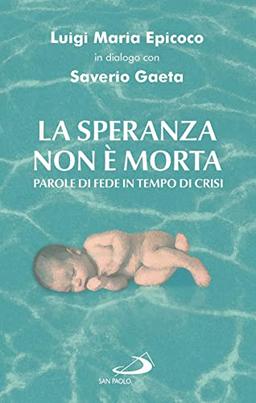 Luigi Maria Epicoco
in dialogo con
Saverio Gaeta

LA SPERANZA NON È MORTA
PAROLE DI FEDE IN TEMPO DI CRISI

SAN PAOLO